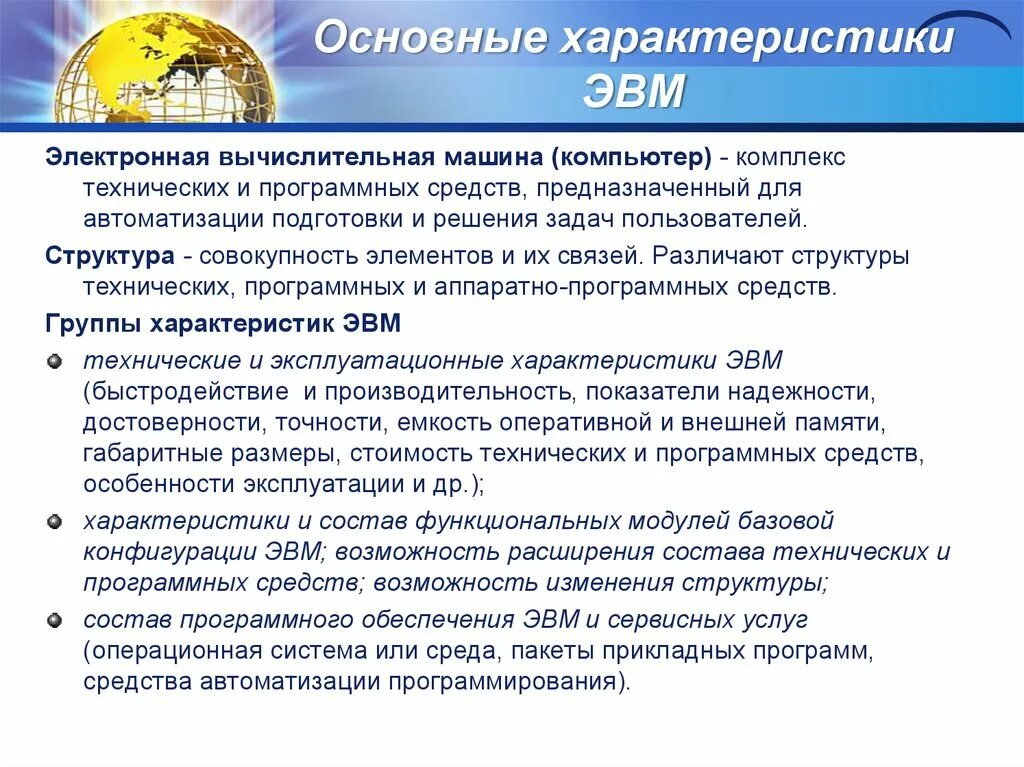 Основные характеристики ЭВМ

Электронная вычислительная машина (компьютер) - комплекс технических и программных средств, предназначенный для автоматизации подготовки и решения задач пользователей.

Структура - совокупность элементов и их связей. Различают структуры технических, программных и аппаратно-программных средств.

Группы характеристик ЭВМ

технические и эксплуатационные характеристики ЭВМ (быстродействие и производительность, показатели надежности, достоверности, точности, емкость оперативной и внешней памяти, габаритные размеры, стоимость технических и программных средств, особенности эксплуатации и др.);

характеристики и состав функциональных модулей базовой конфигурации ЭВМ; возможность расширения состава технических и программных средств; возможность изменения структуры;

состав программного обеспечения ЭВМ и сервисных услуг (операционная система или среда, пакеты прикладных программ, средства автоматизации программирования).